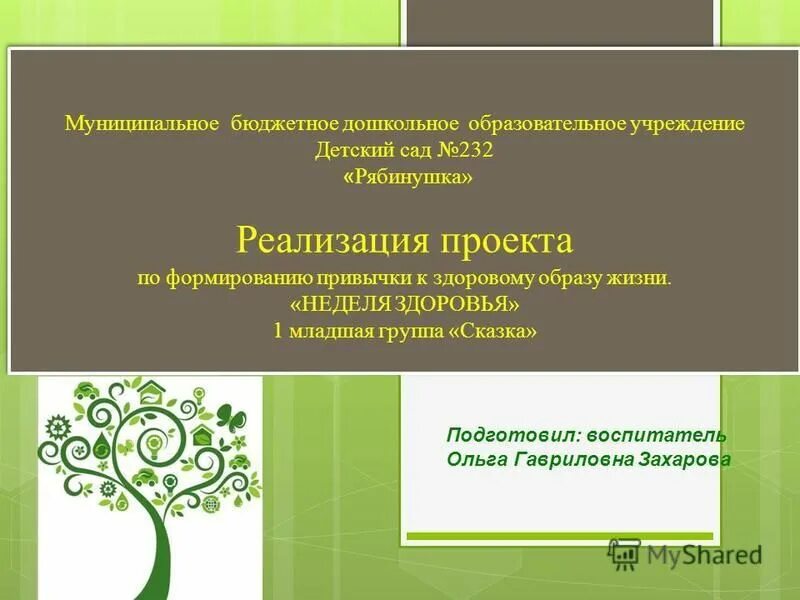 Муниципальное бюджетное дошкольное образовательное учреждение
Детский сад №232
«Рябинушка»

Реализация проекта
по формированию привычки к здоровому образу жизни.
«НЕДЕЛЯ ЗДОРОВЬЯ»
1 младшая группа «Сказка»

Подготовил: воспитатель
Ольга Гавриловна Захарова

MyShared